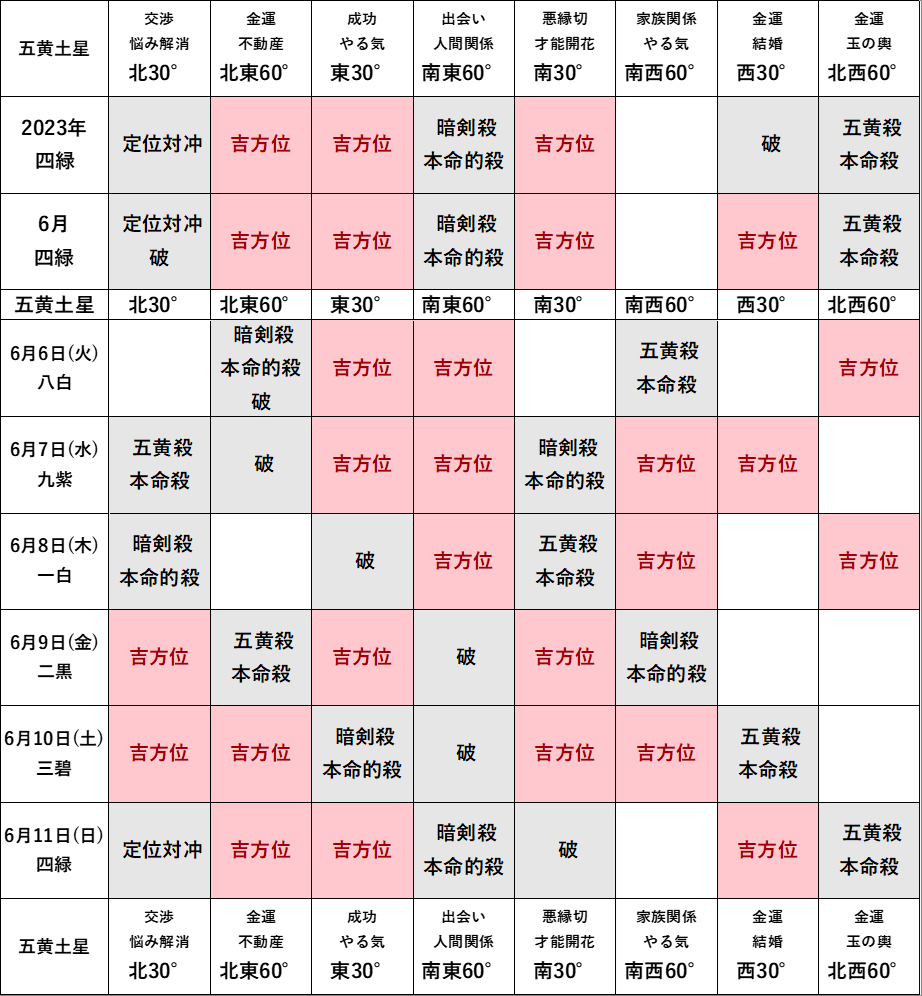 | 五黄土星 | 交渉 悩み解消 北30° | 金運 不動産 北東60° | 成功 やる気 東30° | 出会い 人間関係 南東60° | 悪縁切 才能開花 南30° | 家族関係 やる気 南西60° | 金運 結婚 西30° | 金運 玉の輿 北西60° |
|---|---|---|---|---|---|---|---|---|
| 2023年 四緑 | 定位対冲 | 吉方位 | 吉方位 | 暗剣殺 本命的殺 | 吉方位 | | 破 | 五黄殺 本命殺 |
| 6月 四緑 | 定位対冲 破 | 吉方位 | 吉方位 | 暗剣殺 本命的殺 | 吉方位 | | 吉方位 | 五黄殺 本命殺 |
| 五黄土星 | 北30° | 北東60° | 東30° | 南東60° | 南30° | 南西60° | 西30° | 北西60° |
| 6月6日(火) 八白 | | 暗剣殺 本命的殺 破 | 吉方位 | 吉方位 | | 五黄殺 本命殺 | | 吉方位 |
| 6月7日(水) 九紫 | 五黄殺 本命殺 | 破 | 吉方位 | 吉方位 | 暗剣殺 本命的殺 | 吉方位 | 吉方位 | |
| 6月8日(木) 一白 | 暗剣殺 本命的殺 | | 破 | 吉方位 | 五黄殺 本命殺 | 吉方位 | | 吉方位 |
| 6月9日(金) 二黒 | 吉方位 | 五黄殺 本命殺 | 吉方位 | 破 | 吉方位 | 暗剣殺 本命的殺 | | |
| 6月10日(土) 三碧 | 吉方位 | 吉方位 | 暗剣殺 本命的殺 | 破 | 吉方位 | 吉方位 | 五黄殺 本命殺 | |
| 6月11日(日) 四緑 | 定位対冲 | 吉方位 | 吉方位 | 暗剣殺 本命的殺 | 破 | | 吉方位 | 五黄殺 本命殺 |
| 五黄土星 | 交渉 悩み解消 北30° | 金運 不動産 北東60° | 成功 やる気 東30° | 出会い 人間関係 南東60° | 悪縁切 才能開花 南30° | 家族関係 やる気 南西60° | 金運 結婚 西30° | 金運 玉の輿 北西60° |